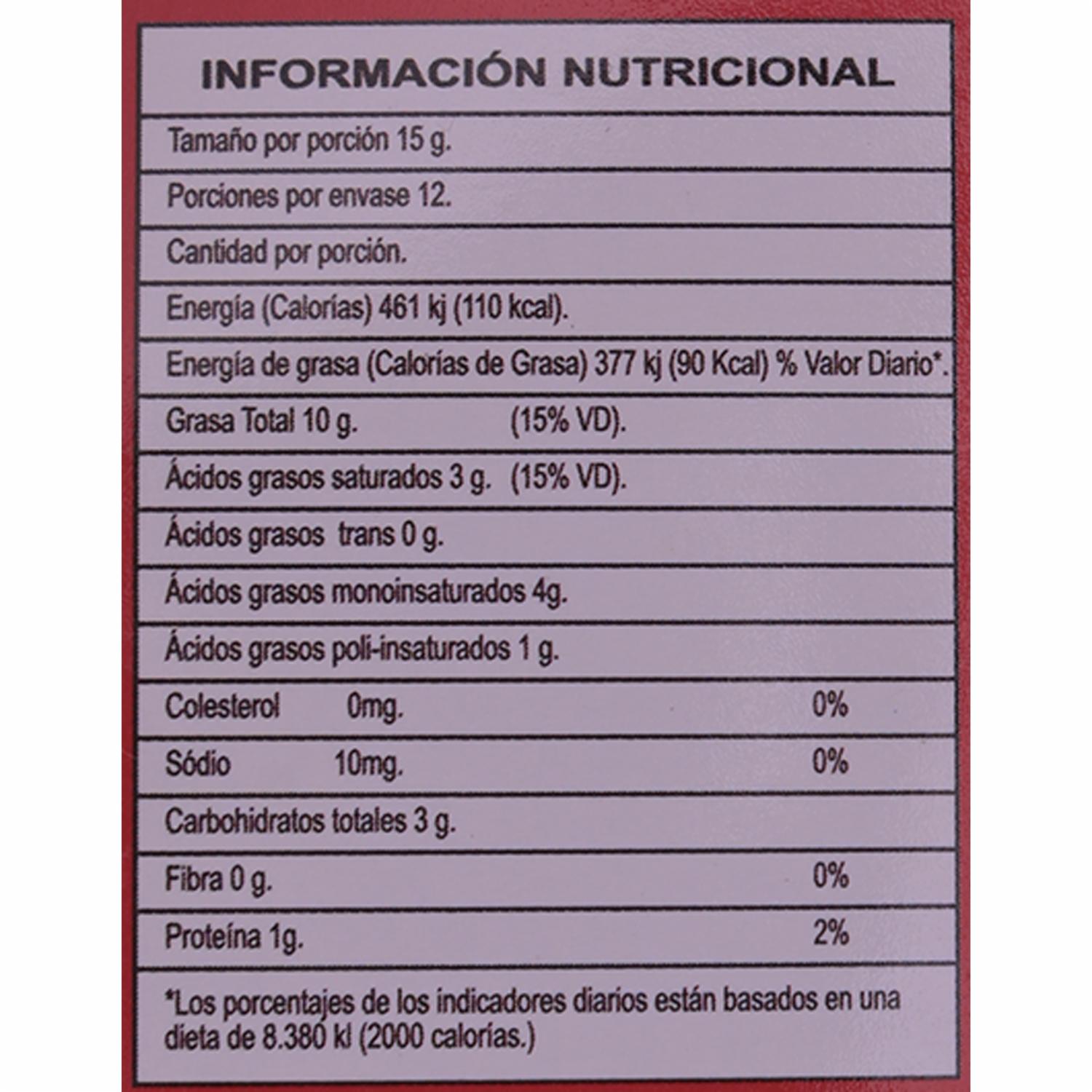 INFORMACIÓN NUTRICIONAL

Tamaño por porción 15 g.

Porciones por envase 12.

Cantidad por porción.

Energía (Calorías) 461 kj (110 kcal).

Energía de grasa (Calorías de Grasa) 377 kj (90 Kcal) % Valor Diario*.

Grasa Total 10 g. (15% VD).

Ácidos grasos saturados 3 g. (15% VD).

Ácidos grasos trans 0 g.

Ácidos grasos monoinsaturados 4g.

Ácidos grasos poli-insaturados 1 g.

Colesterol 0mg. 0%

Sódio 10mg. 0%

Carbohidratos totales 3 g.

Fibra 0 g. 0%

Proteína 1g. 2%

*Los porcentajes de los indicadores diarios están basados en una dieta de 8.380 kl (2000 calorías.)